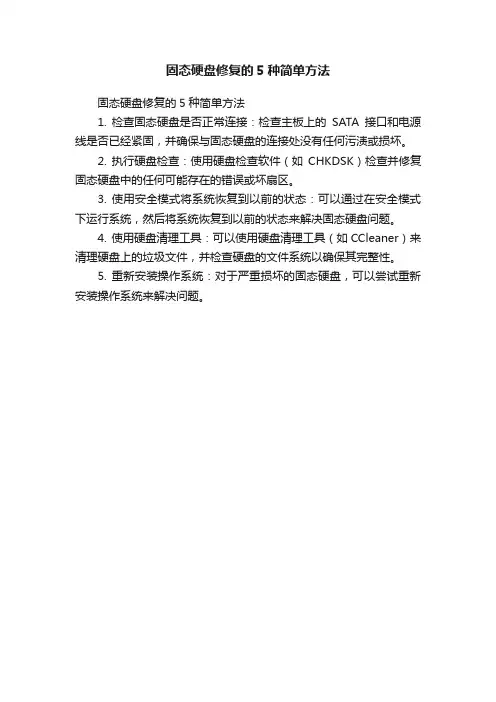 固态硬盘修复的 5 种简单方法

固态硬盘修复的 5 种简单方法

1. 检查固态硬盘是否正常连接：检查主板上的 SATA 接口和电源线是否已经紧固，并确保与固态硬盘的连接处没有任何污渍或损坏。

2. 执行硬盘检查：使用硬盘检查软件（如 CHKDSK）检查并修复固态硬盘中的任何可能存在的错误或坏扇区。

3. 使用安全模式将系统恢复到以前的状态：可以通过在安全模式下运行系统，然后将系统恢复到以前的状态来解决固态硬盘问题。

4. 使用硬盘清理工具：可以使用硬盘清理工具（如 CCleaner）来清理硬盘上的垃圾文件，并检查硬盘的文件系统以确保其完整性。

5. 重新安装操作系统：对于严重损坏的固态硬盘，可以尝试重新安装操作系统来解决问题。